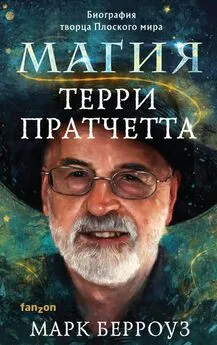 Биография
творца Плоского мира

МАГИЯ
ТЕРРИ
ПРАТЧЕТТА

fanzon

МАРК БЕРРОУЗ